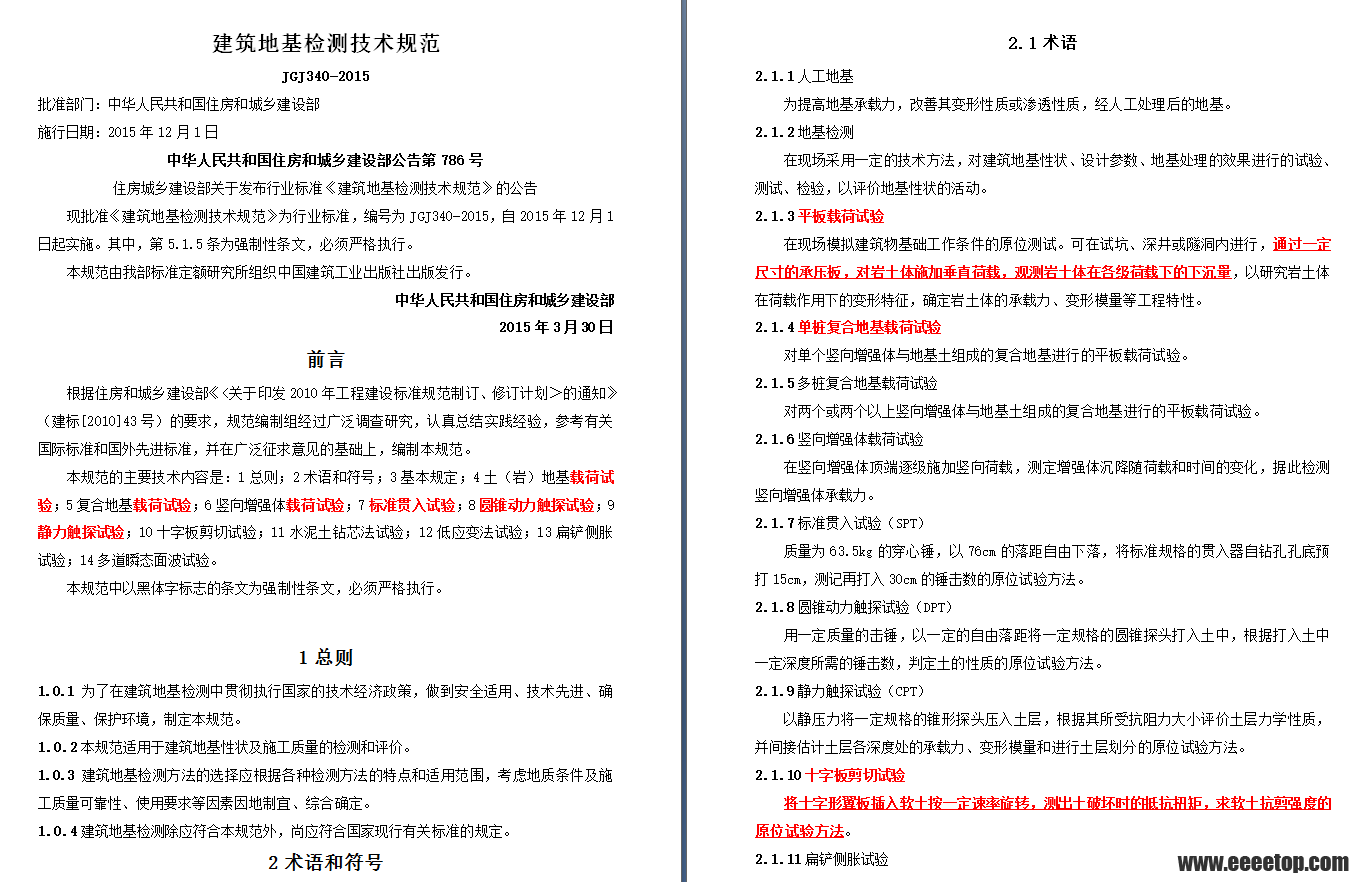 建筑地基检测技术规范

JGJ340-2015

批准部门：中华人民共和国住房和城乡建设部

施行日期：2015 年 12 月 1 日

中华人民共和国住房和城乡建设部公告第 786 号

住房城乡建设部关于发布行业标准《建筑地基检测技术规范》的公告

现批准《建筑地基检测技术规范》为行业标准，编号为 JGJ340-2015，自 2015 年 12 月 1 日起实施。其中，第 5.1.5 条为强制性条文，必须严格执行。

本规范由我部标准定额研究所组织中国建筑工业出版社出版发行。

中华人民共和国住房和城乡建设部

2015 年 3 月 30 日

前言

根据住房和城乡建设部《<关于印发 2010 年工程建设标准规范制订、修订计划>的通知》（建标[2010]43 号）的要求，规范编制组经过广泛调查研究，认真总结实践经验，参考有关国际标准和国外先进标准，并在广泛征求意见的基础上，编制本规范。

本规范的主要技术内容是：1 总则；2 术语和符号；3 基本规定；4 土（岩）地基载荷试验；5 复合地基载荷试验；6 竖向增强体载荷试验；7 标准贯入试验；8 圆锥动力触探试验；9 静力触探试验；10 十字板剪切试验；11 水泥土钻芯法试验；12 低应变法试验；13 扁铲侧胀试验；14 多道瞬态面波试验。

本规范中以黑体字标志的条文为强制性条文，必须严格执行。

1 总则

1.0.1 为了在建筑地基检测中贯彻执行国家的技术经济政策，做到安全适用、技术先进、确保质量、保护环境，制定本规范。

1.0.2 本规范适用于建筑地基性状及施工质量的检测和评价。

1.0.3 建筑地基检测方法的选择应根据各种检测方法的特点和适用范围，考虑地质条件及施工质量可靠性、使用要求等因素因地制宜、综合确定。

1.0.4 建筑地基检测除应符合本规范外，尚应符合国家现行有关标准的规定。

2 术语和符号

2.1 术语

2.1.1 人工地基

为提高地基承载力，改善其变形性质或渗透性质，经人工处理后的地基。

2.1.2 地基检测

在现场采用一定的技术方法，对建筑地基性状、设计参数、地基处理的效果进行的试验、测试、检验，以评价地基性状的活动。

2.1.3 平板载荷试验

在现场模拟建筑物基础工作条件的原位测试。可在试坑、深井或隧洞内进行，通过一定尺寸的承压板，对岩土体施加垂直荷载，观测岩土体在各级荷载下的下沉量，以研究岩土体在荷载作用下的变形特征，确定岩土体的承载力、变形模量等工程特性。

2.1.4 单桩复合地基载荷试验

对单个竖向增强体与地基土组成的复合地基进行的平板载荷试验。

2.1.5 多桩复合地基载荷试验

对两个或两个以上竖向增强体与地基土组成的复合地基进行的平板载荷试验。

2.1.6 竖向增强体载荷试验

在竖向增强体顶端逐级施加竖向荷载，测定增强体沉降随荷载和时间的变化，据此检测竖向增强体承载力。

2.1.7 标准贯入试验（SPT）

质量为 63.5kg 的穿心锤，以 76cm 的落距自由下落，将标准规格的贯入器自钻孔孔底预打 15cm，测记再打入 30cm 的锤击数的原位试验方法。

2.1.8 圆锥动力触探试验（DPT）

用一定质量的击锤，以一定的自由落距将一定规格的圆锥探头打入土中，根据打入土中一定深度所需的锤击数，判定土的性质的原位试验方法。

2.1.9 静力触探试验（CPT）

以静压力将一定规格的锥形探头压入土层，根据其所受抗阻力大小评价土层力学性质，并间接估计土层各深度处的承载力、变形模量和进行土层划分的原位试验方法。

2.1.10 十字板剪切试验

将十字形翼板插入软土按一定速率旋转，测出土破坏时的抵抗扭矩，求软土抗剪强度的原位试验方法。

2.1.11 扁铲侧胀试验

www.eeeetop.com